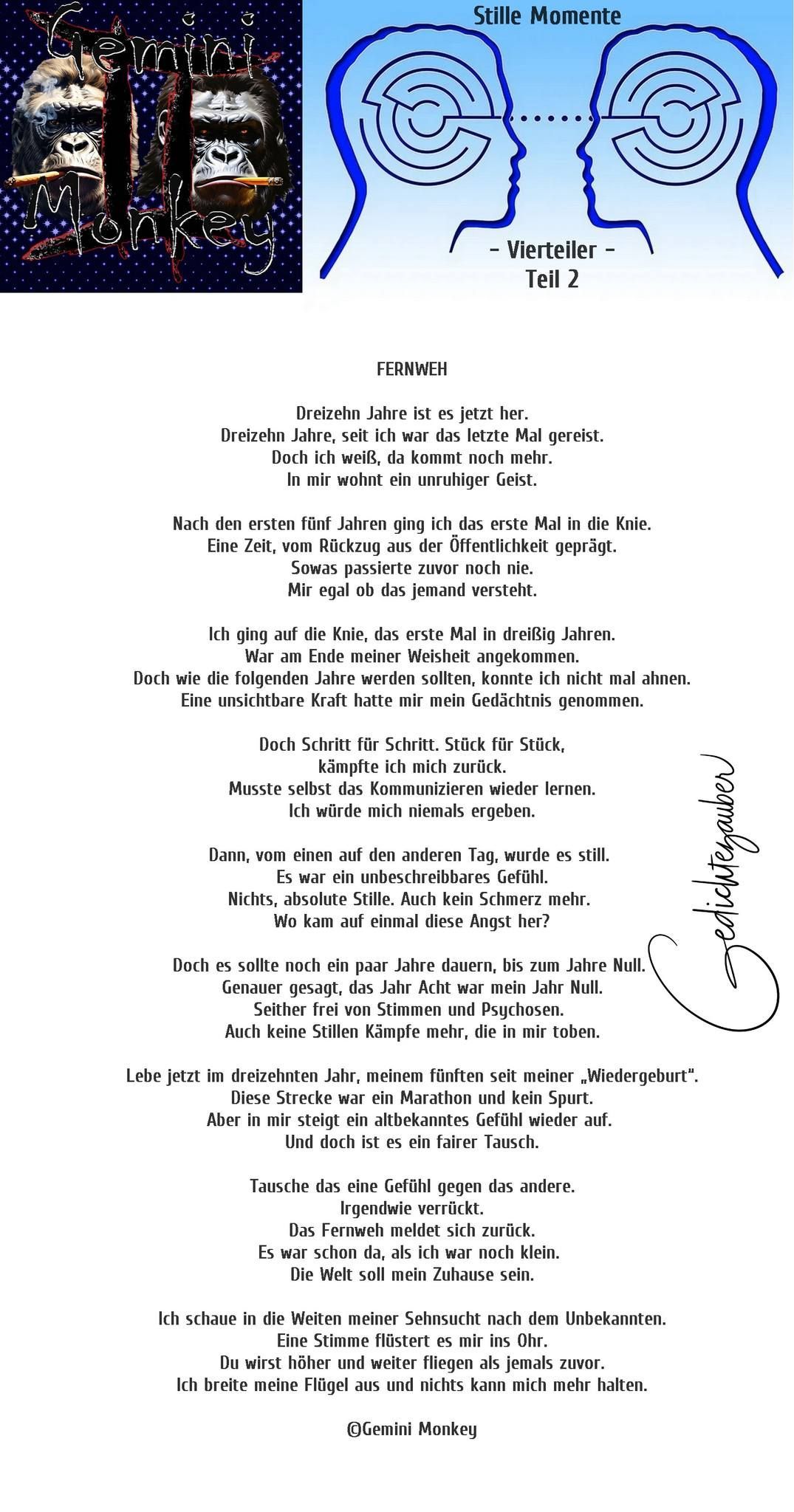 Gemini Monkey

Stille Momente

- Vierteiler -
Teil 2

FERNWEH

Dreizehn Jahre ist es jetzt her.
Dreizehn Jahre, seit ich war das letzte Mal gereist.
Doch ich weiß, da kommt noch mehr.
In mir wohnt ein unruhiger Geist.

Nach den ersten fünf Jahren ging ich das erste Mal in die Knie.
Eine Zeit, vom Rückzug aus der Öffentlichkeit geprägt.
Sowas passierte zuvor noch nie.
Mir egal ob das jemand versteht.

Ich ging auf die Knie, das erste Mal in dreißig Jahren.
War am Ende meiner Weisheit angekommen.
Doch wie die folgenden Jahre werden sollten, konnte ich nicht mal ahnen.
Eine unsichtbare Kraft hatte mir mein Gedächtnis genommen.

Doch Schritt für Schritt. Stück für Stück,
kämpfte ich mich zurück.
Musste selbst das Kommunizieren wieder lernen.
Ich würde mich niemals ergeben.

Dann, vom einen auf den anderen Tag, wurde es still.
Es war ein unbeschreibbares Gefühl.
Nichts, absolute Stille. Auch kein Schmerz mehr.
Wo kam auf einmal diese Angst her?

Doch es sollte noch ein paar Jahre dauern, bis zum Jahre Null.
Genauer gesagt, das Jahr Acht war mein Jahr Null.
Seither frei von Stimmen und Psychosen.
Auch keine Stillen Kämpfe mehr, die in mir toben.

Lebe jetzt im dreizehnten Jahr, meinem fünften seit meiner „Wiedergeburt".
Diese Strecke war ein Marathon und kein Spurt.
Aber in mir steigt ein altbekanntes Gefühl wieder auf.
Und doch ist es ein fairer Tausch.

Tausche das eine Gefühl gegen das andere.
Irgendwie verrückt.
Das Fernweh meldet sich zurück.
Es war schon da, als ich war noch klein.
Die Welt soll mein Zuhause sein.

Ich schaue in die Weiten meiner Sehnsucht nach dem Unbekannten.
Eine Stimme flüstert es mir ins Ohr.
Du wirst höher und weiter fliegen als jemals zuvor.
Ich breite meine Flügel aus und nichts kann mich mehr halten.

©Gemini Monkey

Gedichtezauber